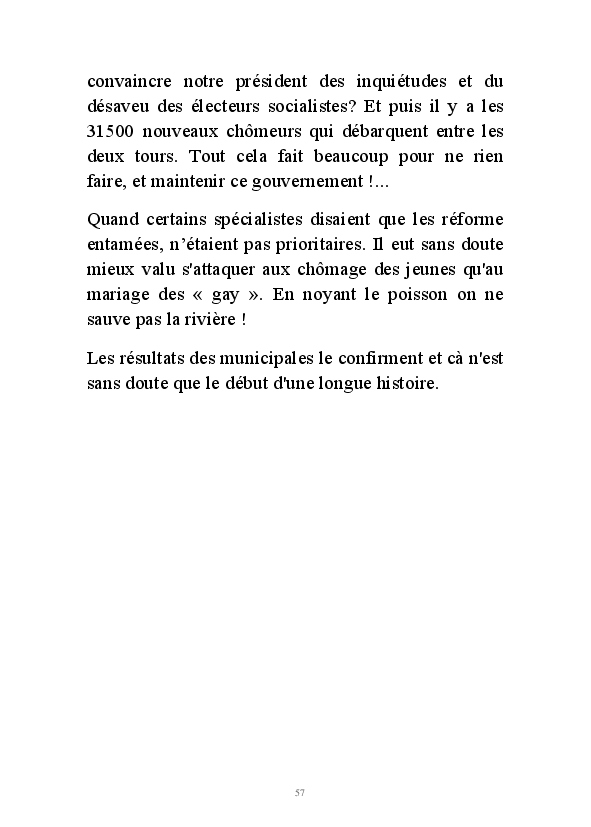 convaincre notre président des inquiétudes et du désaveu des électeurs socialistes? Et puis il y a les 31500 nouveaux chômeurs qui débarquent entre les deux tours. Tout cela fait beaucoup pour ne rien faire, et maintenir ce gouvernement !...

Quand certains spécialistes disaient que les réforme entamées, n'étaient pas prioritaires. Il eut sans doute mieux valu s'attaquer aux chômage des jeunes qu'au mariage des « gay ». En noyant le poisson on ne sauve pas la rivière !

Les résultats des municipales le confirment et cà n'est sans doute que le début d'une longue histoire.

57